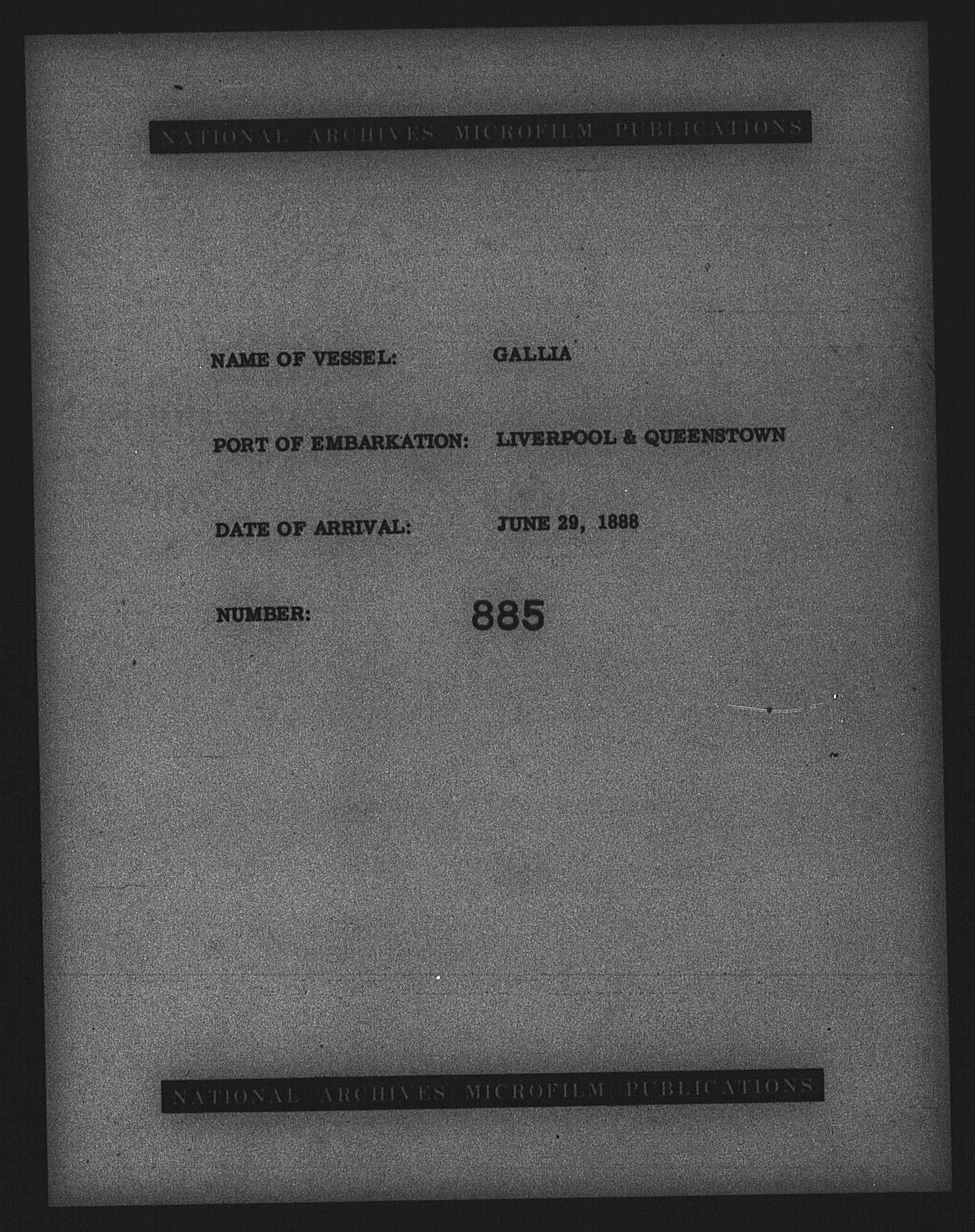 NATIONAL ARCHIVES MICROFILM PUBLICATIONS

NAME OF VESSEL: GALLIA

PORT OF EMBARKATION: LIVERPOOL & QUEENSTOWN

DATE OF ARRIVAL: JUNE 29, 1888

NUMBER: 885

NATIONAL ARCHIVES MICROFILM PUBLICATIONS